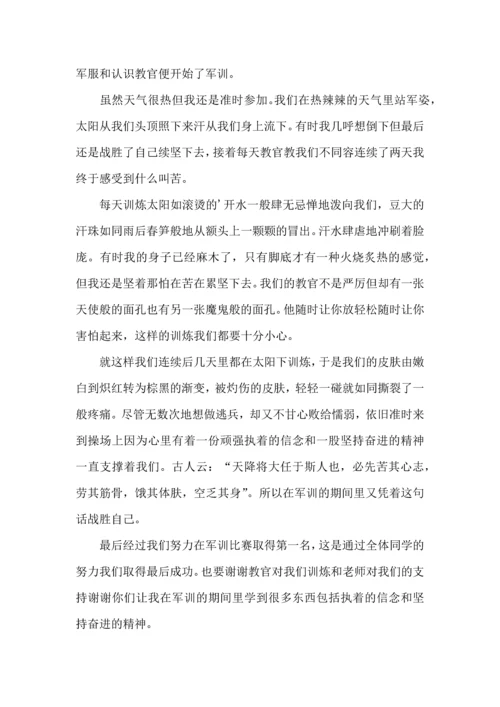 军服和认识教官便开始了军训。

虽然天气很热但我还是准时参加。我们在热辣辣的天气里站军姿，太阳从我们头顶照下来汗从我们身上流下。有时我几呼想倒下但最后还是战胜了自己续坚下去，接着每天教官教我们不同容连续了两天我终于感受到什么叫苦。

每天训炼太阳如滚烫的’开水一般肆无忌惮地泼向我们，豆大的汗珠如同雨后春笋般地从额头上一颗颗的冒出。汗水肆虐地冲刷着脸庞。有时我的身子已经麻木了，只有脚底才有一种火烧炙热的感觉，但我还是坚着那怕在苦在累坚下去。我们的教官不是严厉但却有一张天使般的面孔也有另一张魔鬼般的面孔。他随时让你放轻松随时让你害怕起来，这样的训炼我们都要十分小心。

就这样我们连续后几天里都在太阳下训炼，于是我们的皮肤由嫩白到炽红转为棕黑的渐变，被灼伤的皮肤，轻轻一碰就如同撕裂了一般疼痛。尽管无数次地想做逃兵，却又不甘心败给懦弱，依旧准时来到操场上因为心里有着一份顽强执着的信念和一股坚持奋进的精神一直支撑着我们。古人云：“天降将大任于斯人也，必先苦其心志，劳其筋骨，饿其体肤，空乏其身”。所以在军训的期间里又凭着这句话战胜自己。

最后经过我们努力在军训比赛取得第一名，这是通过全体同学的努力我们取得最后成功。也要谢谢教官对我们训炼和老师对我们的支持谢谢你们让我在军训的期间里学到很多东西包括执着的信念和坚持奋进的精神。